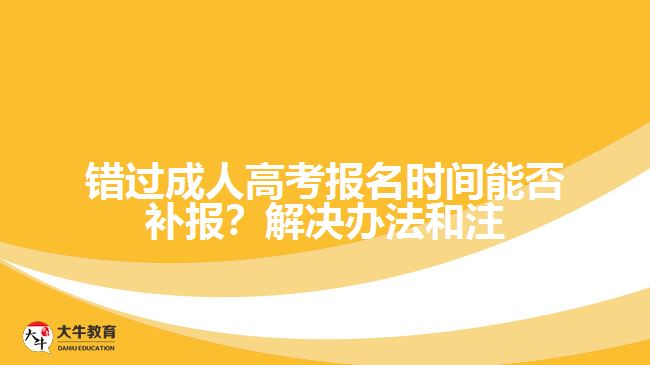 错过成人高考报名时间能否补报？解决办法和注

大牛

大牛教育
DANIU EDUCATION